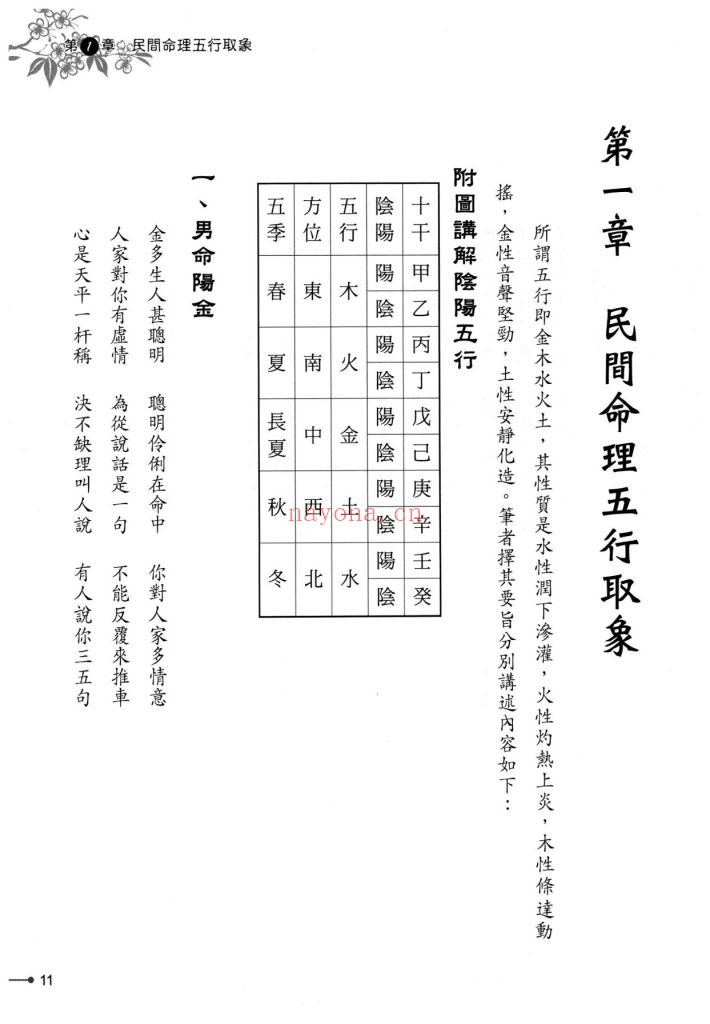 第1章 民間命理五行取象

第一章 民間命理五行取象

所謂五行即金木水火土，其性質是水性潤下滲灌，火性灼熱上炎，木性條達動搖，金性音聲堅勁，土性安靜化造。筆者擇其要旨分別講述內容如下：

附圖講解陰陽五行

| 十干 | 甲 | 乙 | 丙 | 丁 | 戊 | 己 | 庚 | 辛 | 壬 | 癸 |
|---|---|---|---|---|---|---|---|---|---|---|
| 陰陽 | 陽 | 陰 | 陽 | 陰 | 陽 | 陰 | 陽 | 陰 | 陽 | 陰 |
| 五行 | 木 | | 火 | | 金 | | 土 | | 水 | |
| 方位 | 東 | | 南 | | 中 | | 西 | | 北 | |
| 五季 | 春 | | 夏 | | 長夏 | | 秋 | | 冬 | |

一、男命陽金

金多生人甚聰明　聰明伶俐在命中　你對人家多情意
人家對你有虛情　為從說話是一句　不能反覆來推車
心是天平一杆稱　決不缺理叫人說　有人說你三五句

11

nayona.cn